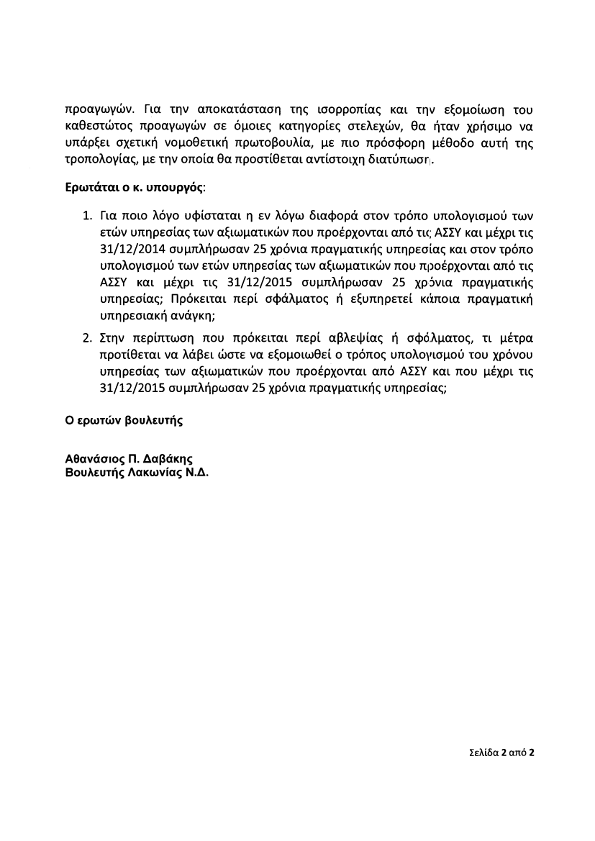 προαγωγών. Για την αποκατάσταση της ισορροπίας και την εξομοίωση του καθεστώτος προαγωγών σε όμοιες κατηγορίες στελεχών, θα ήταν χρήσιμο να υπάρξει σχετική νομοθετική πρωτοβουλία, με πιο πρόσφορη μέθοδο αυτή της τροπολογίας, με την οποία θα προστίθεται αντίστοιχη διατύπωση.

Ερωτάται ο κ. υπουργός:

1. Για ποιο λόγο υφίσταται η εν λόγω διαφορά στον τρόπο υπολογισμού των ετών υπηρεσίας των αξιωματικών που προέρχονται από τις ΑΣΣΥ και μέχρι τις 31/12/2014 συμπλήρωσαν 25 χρόνια πραγματικής υπηρεσίας και στον τρόπο υπολογισμού των ετών υπηρεσίας των αξιωματικών που προέρχονται από τις ΑΣΣΥ και μέχρι τις 31/12/2015 συμπλήρωσαν 25 χρόνια πραγματικής υπηρεσίας; Πρόκειται περί σφάλματος ή εξυπηρετεί κάποια πραγματική υπηρεσιακή ανάγκη;

2. Στην περίπτωση που πρόκειται περί αβλεψίας ή σφάλματος, τι μέτρα προτίθεται να λάβει ώστε να εξομοιωθεί ο τρόπος υπολογισμού του χρόνου υπηρεσίας των αξιωματικών που προέρχονται από ΑΣΣΥ και που μέχρι τις 31/12/2015 συμπλήρωσαν 25 χρόνια πραγματικής υπηρεσίας;

Ο ερωτών βουλευτής

Αθανάσιος Π. Δαβάκης
Βουλευτής Λακωνίας Ν.Δ.

Σελίδα 2 από 2